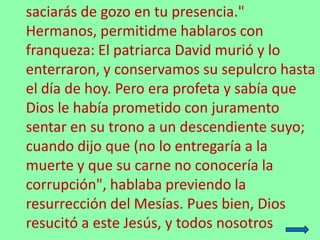 saciarás de gozo en tu presencia." Hermanos, permitidme hablaros con franqueza: El patriarca David murió y lo enterraron, y conservamos su sepulcro hasta el día de hoy. Pero era profeta y sabía que Dios le había prometido con juramento sentar en su trono a un descendiente suyo; cuando dijo que (no lo entregaría a la muerte y que su carne no conocería la corrupción", hablaba previendo la resurrección del Mesías. Pues bien, Dios resucitó a este Jesús, y todos nosotros